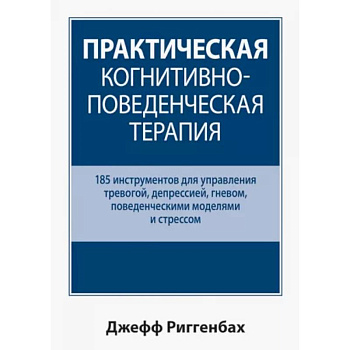 ПРАКТИЧЕСКАЯ
КОГНИТИВНО-ПОВЕДЕНЧЕСКАЯ
ТЕРАПИЯ

185 инструментов для управления тревогой, депрессией, гневом, поведенческими моделями и стрессом

Джефф Риггенбах